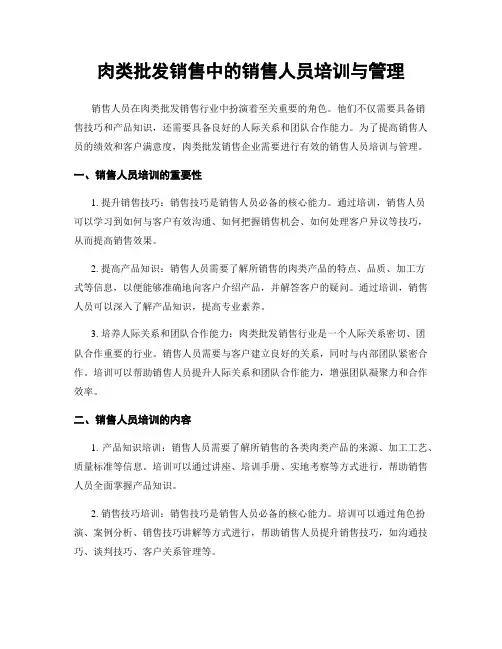 肉类批发销售中的销售人员培训与管理

销售人员在肉类批发销售行业中扮演着至关重要的角色。他们不仅需要具备销售技巧和产品知识，还需要具备良好的人际关系和团队合作能力。为了提高销售人员的绩效和客户满意度，肉类批发销售企业需要进行有效的销售人员培训与管理。

一、销售人员培训的重要性

1. 提升销售技巧：销售技巧是销售人员必备的核心能力。通过培训，销售人员可以学习到如何与客户有效沟通、如何把握销售机会、如何处理客户异议等技巧，从而提高销售效果。

2. 提高产品知识：销售人员需要了解所销售的肉类产品的特点、品质、加工方式等信息，以便能够准确地向客户介绍产品，并解答客户的疑问。通过培训，销售人员可以深入了解产品知识，提高专业素养。

3. 培养人际关系和团队合作能力：肉类批发销售行业是一个人际关系密切、团队合作重要的行业。销售人员需要与客户建立良好的关系，同时与内部团队紧密合作。培训可以帮助销售人员提升人际关系和团队合作能力，增强团队凝聚力和合作效率。

二、销售人员培训的内容

1. 产品知识培训：销售人员需要了解所销售的各类肉类产品的来源、加工工艺、质量标准等信息。培训可以通过讲座、培训手册、实地考察等方式进行，帮助销售人员全面掌握产品知识。

2. 销售技巧培训：销售技巧是销售人员必备的核心能力。培训可以通过角色扮演、案例分析、销售技巧讲解等方式进行，帮助销售人员提升销售技巧，如沟通技巧、谈判技巧、客户关系管理等。